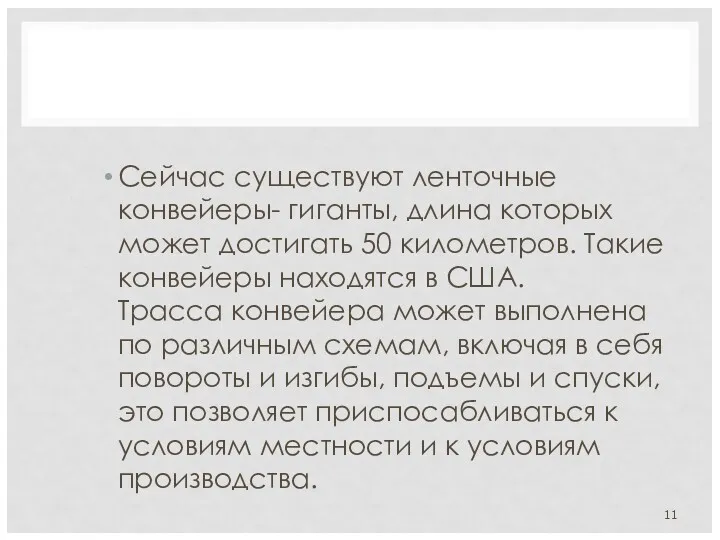 • Сейчас существуют ленточные конвейеры- гиганты, длина которых может достигать 50 километров. Такие конвейеры находятся в США.
Трасса конвейера может выполнена по различным схемам, включая в себя повороты и изгибы, подъемы и спуски, это позволяет приспосабливаться к условиям местности и к условиям производства.

11